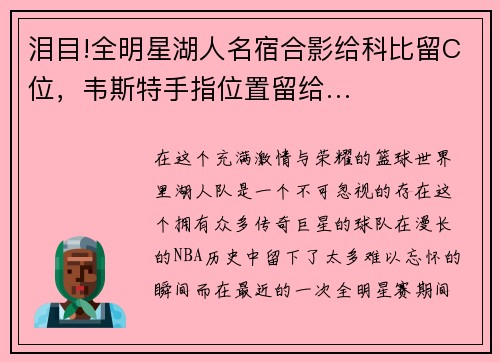 泪目!全明星湖人名宿合影给科比留C位，韦斯特手指位置留给...

在这个充满激情与荣耀的篮球世界里湖人队是一个不可忽视的存在这个拥有众多传奇巨星的球队在漫长的NBA历史中留下了太多难以忘怀的瞬间而在最近的一次全明星赛期间